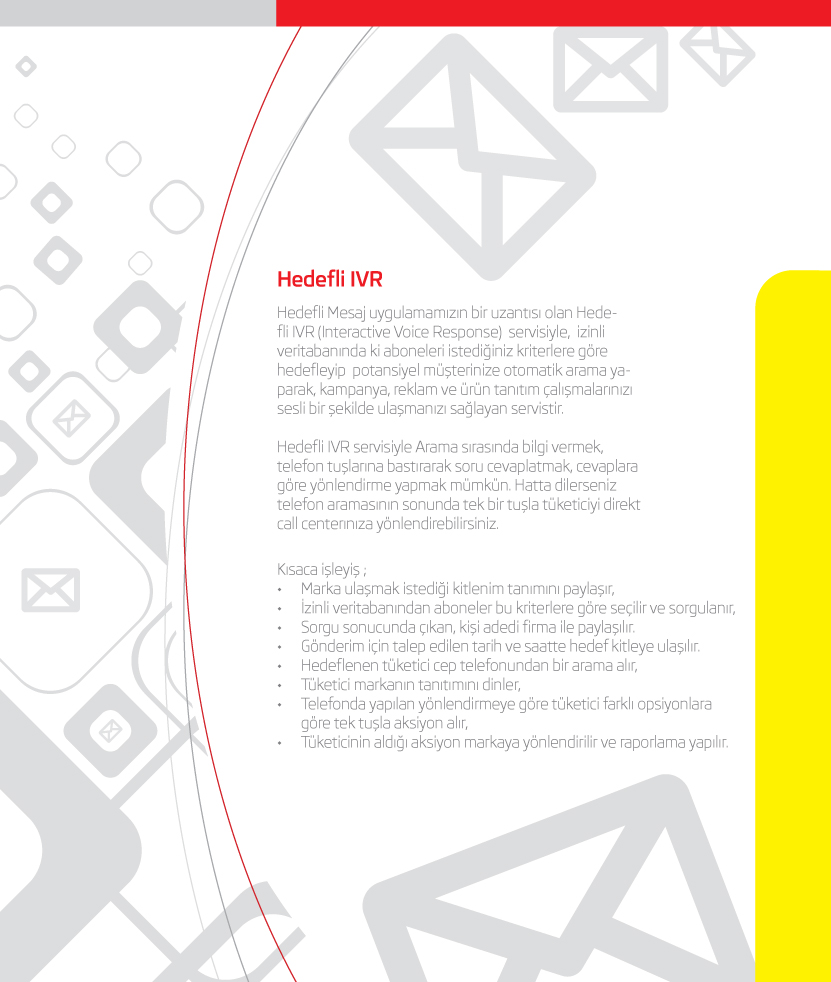 Hedefli IVR

Hedefli Mesaj uygulamamızın bir uzantısı olan Hedefli IVR (Interactive Voice Response) servisiyle, izinli veritabanında ki aboneleri istediğiniz kriterlere göre hedefleyip potansiyel müşterinize otomatik arama yaparak, kampanya, reklam ve ürün tanıtım çalışmalarınızı sesli bir şekilde ulaşmanızı sağlayan servistir.

Hedefli IVR servisiyle Arama sırasında bilgi vermek, telefon tuşlarına bastırarak soru cevaplatmak, cevaplara göre yönlendirme yapmak mümkün. Hatta dilerseniz telefon aramasının sonunda tek bir tuşla tüketiciyi direkt call centerınıza yönlendirebilirsiniz.

Kısaca işleyiş ;
• Marka ulaşmak istediği kitlenim tanımını paylaşır,
• İzinli veritabanından aboneler bu kriterlere göre seçilir ve sorgulanır,
• Sorgu sonucunda çıkan, kişi adedi firma ile paylaşılır.
• Gönderim için talep edilen tarih ve saatte hedef kitleye ulaşılır.
• Hedeflenen tüketici cep telefonundan bir arama alır,
• Tüketici markanın tanıtımını dinler,
• Telefonda yapılan yönlendirmeye göre tüketici farklı opsiyonlara göre tek tuşla aksiyon alır,
• Tüketicinin aldığı aksiyon markaya yönlendirilir ve raporlama yapılır.